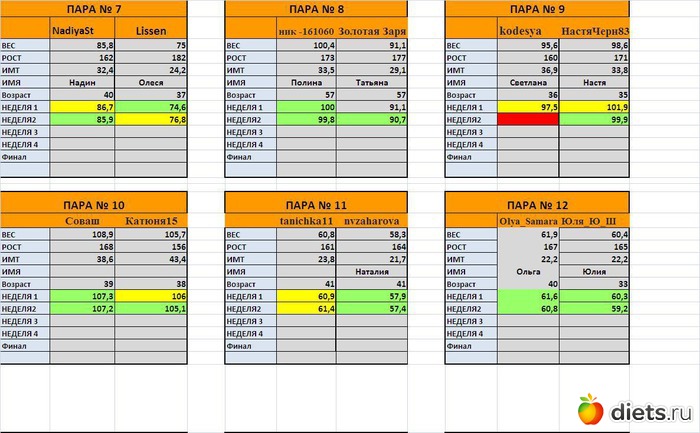 ПАРА № 7

| | NadiyaSt | Lissen |
|---|---|---|
| ВЕС | 85,8 | 75 |
| РОСТ | 162 | 182 |
| ИМТ | 32,4 | 24,2 |
| ИМЯ | Надин | Олеся |
| Возраст | 40 | 37 |
| НЕДЕЛЯ 1 | 86,7 | 74,6 |
| НЕДЕЛЯ2 | 85,9 | 76,8 |
| НЕДЕЛЯ 3 | | |
| НЕДЕЛЯ 4 | | |
| Финал | | |

ПАРА № 8

| | ник -161060 | Золотая Заря |
|---|---|---|
| ВЕС | 100,4 | 91,1 |
| РОСТ | 173 | 177 |
| ИМТ | 33,5 | 29,1 |
| ИМЯ | Полина | Татьяна |
| Возраст | 57 | 57 |
| НЕДЕЛЯ 1 | 100 | 91,1 |
| НЕДЕЛЯ2 | 99,8 | 90,7 |
| НЕДЕЛЯ 3 | | |
| НЕДЕЛЯ 4 | | |
| Финал | | |

ПАРА № 9

| | kodesya | НастяЧерн83 |
|---|---|---|
| ВЕС | 95,6 | 98,6 |
| РОСТ | 160 | 171 |
| ИМТ | 36,9 | 33,8 |
| ИМЯ | Светлана | Настя |
| Возраст | 36 | 35 |
| НЕДЕЛЯ 1 | 97,5 | 101,9 |
| НЕДЕЛЯ2 | | 99,9 |
| НЕДЕЛЯ 3 | | |
| НЕДЕЛЯ 4 | | |
| Финал | | |

ПАРА № 10

| | Соваш | Катюня15 |
|---|---|---|
| ВЕС | 108,9 | 105,7 |
| РОСТ | 168 | 156 |
| ИМТ | 38,6 | 43,4 |
| ИМЯ | | |
| Возраст | 39 | 38 |
| НЕДЕЛЯ 1 | 107,3 | 106 |
| НЕДЕЛЯ2 | 107,2 | 105,1 |
| НЕДЕЛЯ 3 | | |
| НЕДЕЛЯ 4 | | |
| Финал | | |

ПАРА № 11

| | tanichka11 | nvzaharova |
|---|---|---|
| ВЕС | 60,8 | 58,3 |
| РОСТ | 161 | 164 |
| ИМТ | 23,8 | 21,7 |
| ИМЯ | | Наталия |
| Возраст | 41 | 41 |
| НЕДЕЛЯ 1 | 60,9 | 57,9 |
| НЕДЕЛЯ2 | 61,4 | 57,4 |
| НЕДЕЛЯ 3 | | |
| НЕДЕЛЯ 4 | | |
| Финал | | |

ПАРА № 12

| | Olya_Samara | Юля_Ю_Ш |
|---|---|---|
| ВЕС | 61,9 | 60,4 |
| РОСТ | 167 | 165 |
| ИМТ | 22,2 | 22,2 |
| ИМЯ | Ольга | Юлия |
| Возраст | 40 | 33 |
| НЕДЕЛЯ 1 | 61,6 | 60,3 |
| НЕДЕЛЯ2 | 60,8 | 59,2 |
| НЕДЕЛЯ 3 | | |
| НЕДЕЛЯ 4 | | |
| Финал | | |

diets.ru